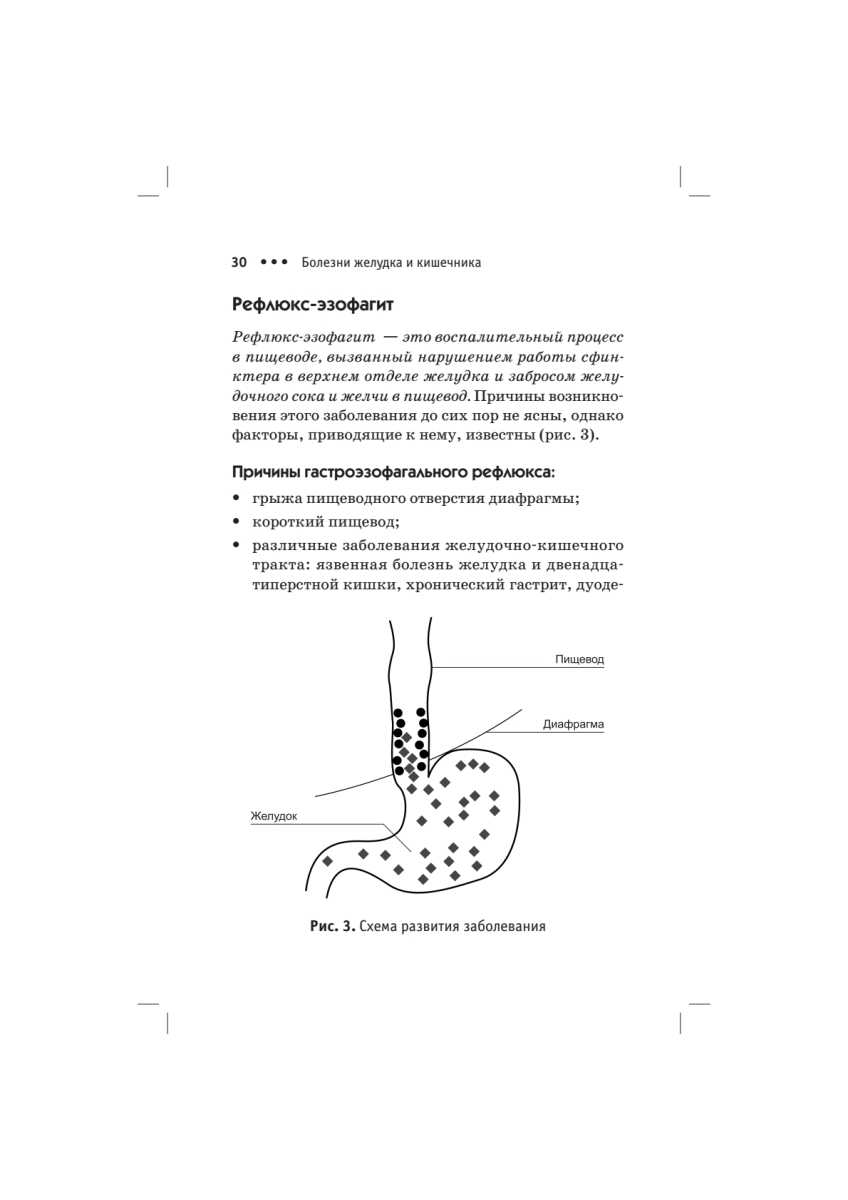 30 ••• Болезни желудка и кишечника

Рефлюкс-эзофагит

Рефлюкс-эзофагит — это воспалительный процесс в пищеводе, вызванный нарушением работы сфинктера в верхнем отделе желудка и забросом желудочного сока и желчи в пищевод. Причины возникновения этого заболевания до сих пор не ясны, однако факторы, приводящие к нему, известны (рис. 3).

Причины гастроэзофагального рефлюкса:

• грыжа пищеводного отверстия диафрагмы;
• короткий пищевод;
• различные заболевания желудочно-кишечного тракта: язвенная болезнь желудка и двенадцатиперстной кишки, хронический гастрит, дуоде-

Пищевод

Диафрагма

Желудок

Рис. 3. Схема развития заболевания